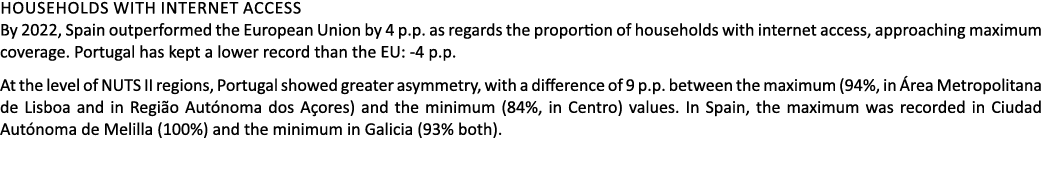 HOUSEHOLDS WITH INTERNET ACCESS
By 2022, Spain outperformed the European Union by 4 p.p. as regards the proportion of households with internet access, approaching maximum coverage. Portugal has kept a lower record than the EU: -4 p.p.

At the level of NUTS II regions, Portugal showed greater asymmetry, with a difference of 9 p.p. between the maximum (94%, in Área Metropolitana de Lisboa and in Região Autónoma dos Açores) and the minimum (84%, in Centro) values. In Spain, the maximum was recorded in Ciudad Autónoma de Melilla (100%) and the minimum in Galicia (93% both).